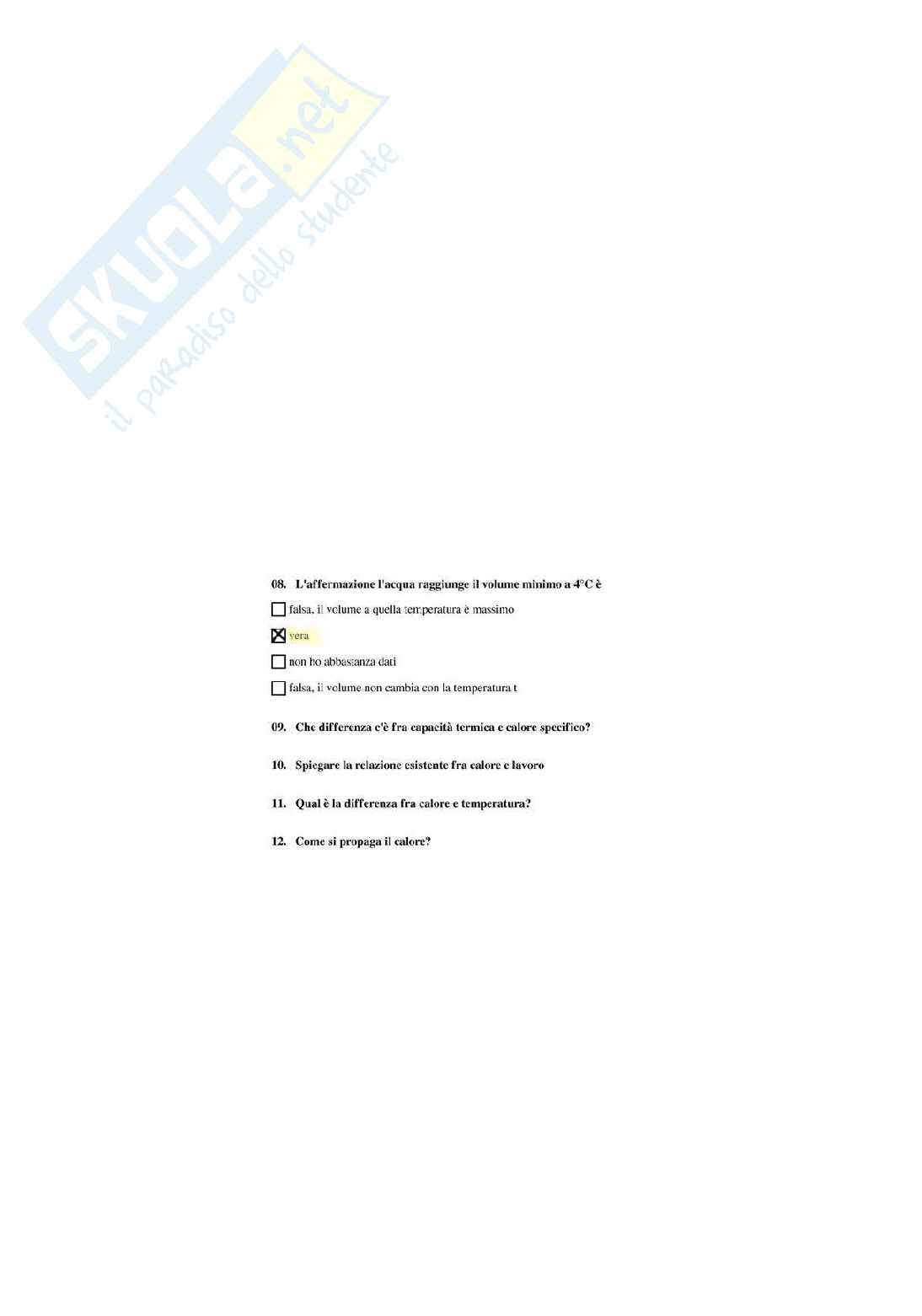 SKUOLA.net
il paradiso dello studente

08. L'affermazione l'acqua raggiunge il volume minimo a 4°C è

☐ falsa, il volume a quella temperatura è massimo

☒ vera

☐ non ho abbastanza dati

☐ falsa, il volume non cambia con la temperatura t

09. Che differenza c'è fra capacità termica e calore specifico?

10. Spiegare la relazione esistente fra calore e lavoro

11. Qual è la differenza fra calore e temperatura?

12. Come si propaga il calore?